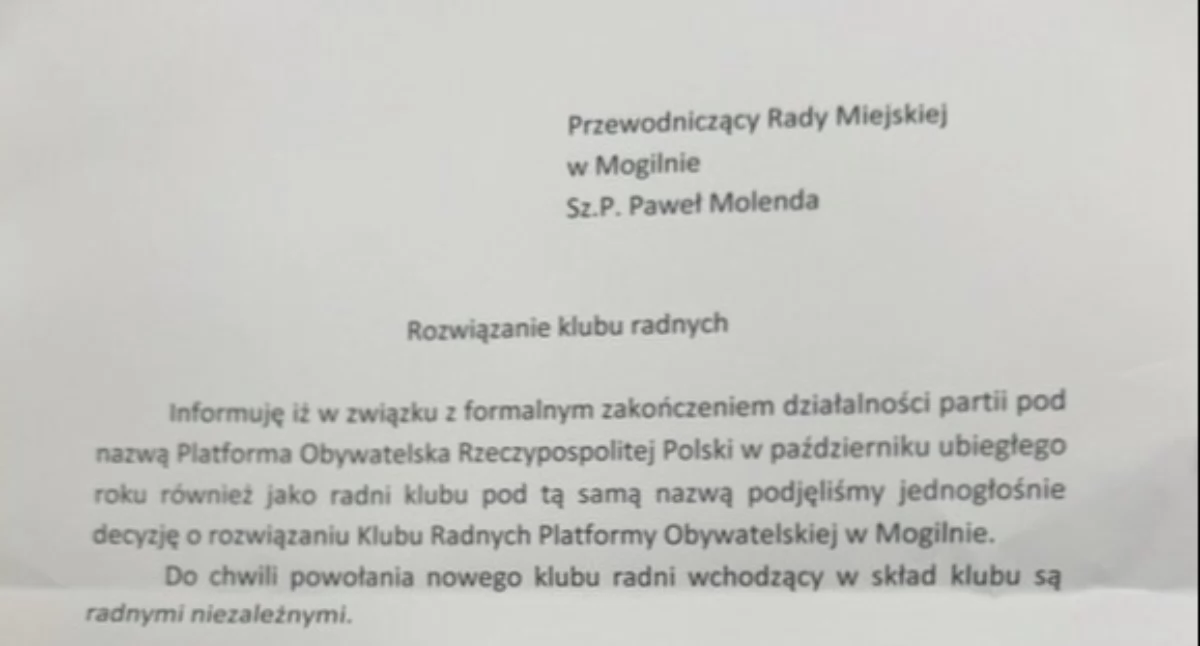 Przewodniczący Rady Miejskiej
w Mogilnie
Sz.P. Paweł Molenda

Rozwiązanie klubu radnych

Informuję iż w związku z formalnym zakończeniem działalności partii pod nazwą Platforma Obywatelska Rzeczypospolitej Polski w październiku ubiegłego roku również jako radni klubu pod tą samą nazwą podjęliśmy jednogłośnie decyzję o rozwiązaniu Klubu Radnych Platformy Obywatelskiej w Mogilnie.

Do chwili powołania nowego klubu radni wchodzący w skład klubu są radnymi niezależnymi.